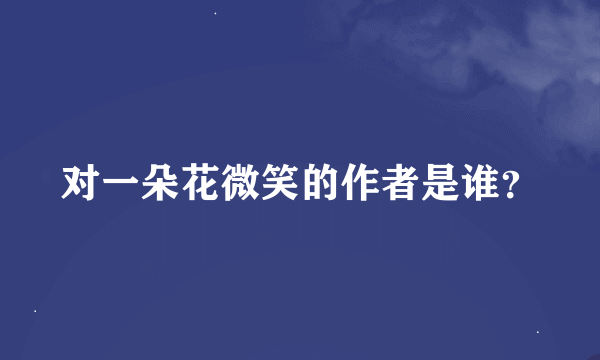 对一朵花微笑的作者是谁?